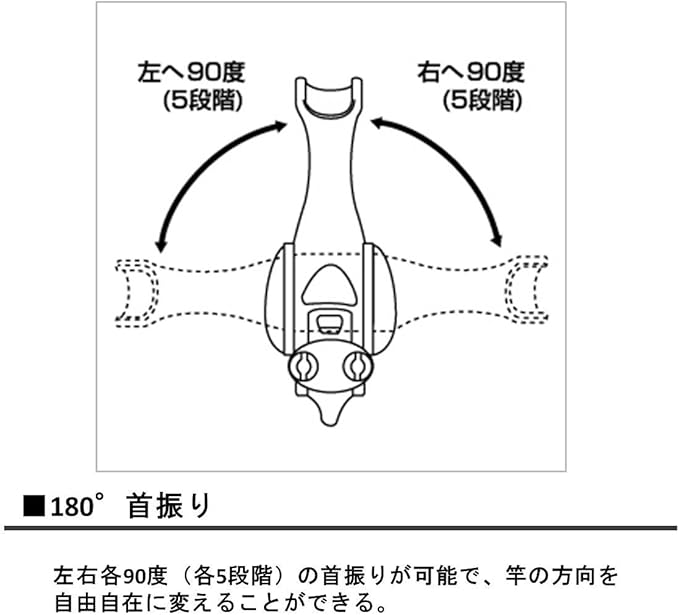 左へ90度
(5段階)

右へ90度
(5段階)

■180° 首振り

左右各90度（各5段階）の首振りが可能で、竿の方向を自由自在に変えることができる。